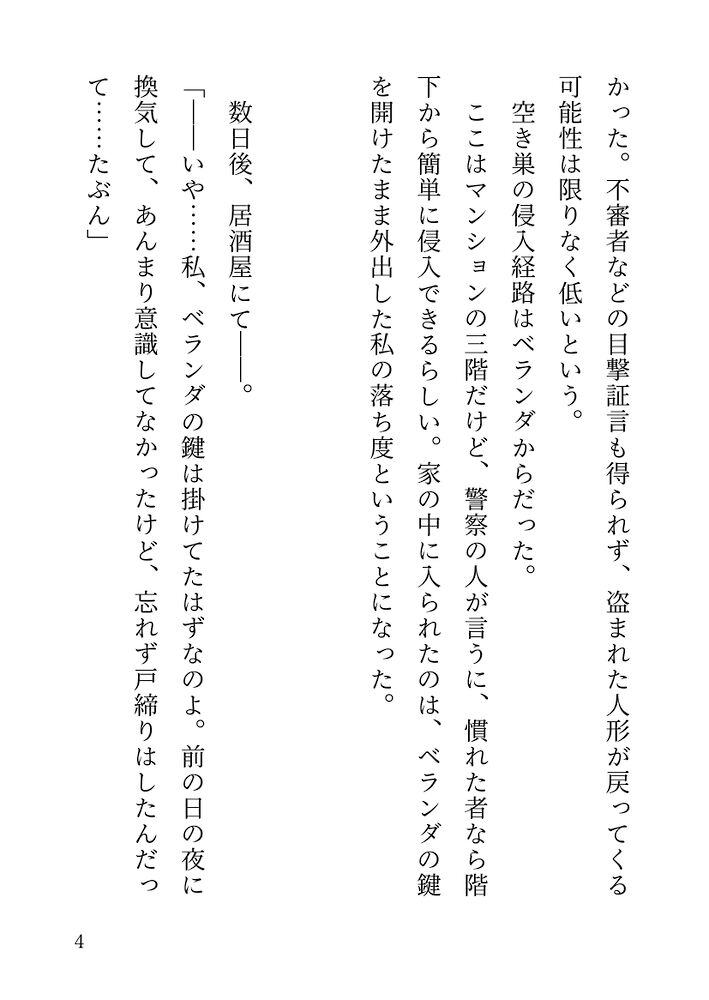 かった。不審者などの目撃証言も得られず、盗まれた人形が戻ってくる可能性は限りなく低いという。

空き巣の侵入経路はベランダからだった。

ここはマンションの三階だけど、警察の人が言うに、慣れた者なら階下から簡単に侵入できるらしい。家の中に入られたのは、ベランダの鍵を開けたまま外出した私の落ち度ということになった。

数日後、居酒屋にて――。

「――いや……私、ベランダの鍵は掛けてたはずなのよ。前の日の夜に換気して、あんまり意識してなかったけど、忘れず戸締りはしたんだって……たぶん」

4